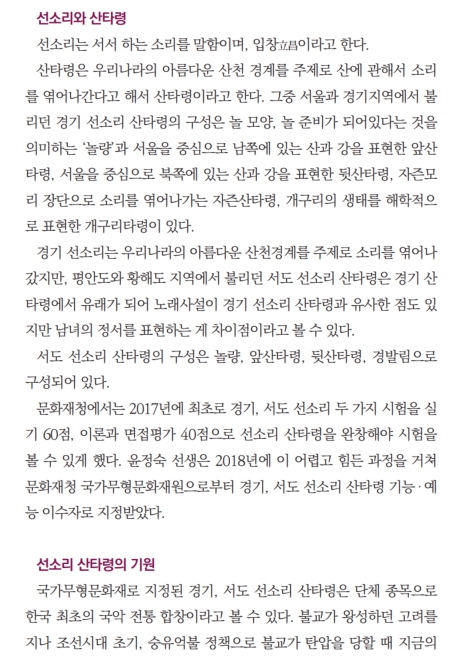 선소리와 산타령

선소리는 서서 하는 소리를 말함이며, 입창立唱이라고 한다.

산타령은 우리나라의 아름다운 산천 경계를 주제로 산에 관해서 소리를 엮어나간다고 해서 산타령이라고 한다. 그중 서울과 경기지역에서 불리던 경기 선소리 산타령의 구성은 놀 모양, 놀 준비가 되어있다는 것을 의미하는 '놀량'과 서울을 중심으로 남쪽에 있는 산과 강을 표현한 앞산타령, 서울을 중심으로 북쪽에 있는 산과 강을 표현한 뒷산타령, 자즌모리 장단으로 소리를 엮어나가는 자즌산타령, 개구리의 생태를 해학적으로 표현한 개구리타령이 있다.

경기 선소리는 우리나라의 아름다운 산천경계를 주제로 소리를 엮어나갔지만, 평안도와 황해도 지역에서 불리던 서도 선소리 산타령은 경기 산타령에서 유래가 되어 노래사설이 경기 선소리 산타령과 유사한 점도 있지만 남녀의 정서를 표현하는 게 차이점이라고 볼 수 있다.

서도 선소리 산타령의 구성은 놀량, 앞산타령, 뒷산타령, 경발림으로 구성되어 있다.

문화재청에서는 2017년에 최초로 경기, 서도 선소리 두 가지 시험을 실기 60점, 이론과 면접평가 40점으로 선소리 산타령을 완창해야 시험을 볼 수 있게 했다. 윤정숙 선생은 2018년에 이 어렵고 힘든 과정을 거쳐 문화재청 국가무형문화재원으로부터 경기, 서도 선소리 산타령 기능·예능 이수자로 지정받았다.

선소리 산타령의 기원

국가무형문화재로 지정된 경기, 서도 선소리 산타령은 단체 종목으로 한국 최초의 국악 전통 합창이라고 볼 수 있다. 불교가 왕성하던 고려를 지나 조선시대 초기, 숭유억불 정책으로 불교가 탄압을 당할 때 지금의